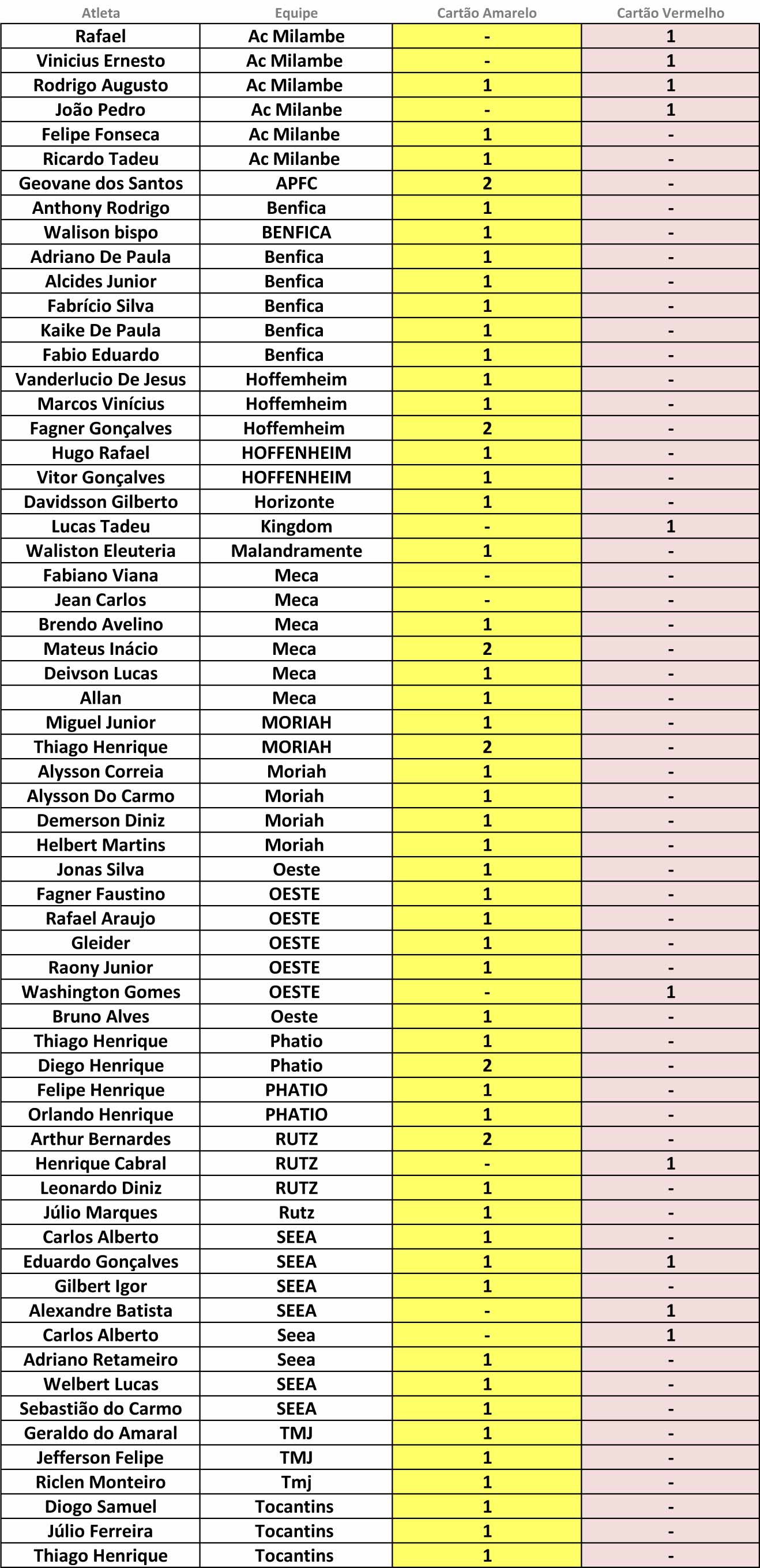 | Atleta | Equipe | Cartão Amarelo | Cartão Vermelho |
|---|---|---|---|
| Rafael | Ac Milambe | - | 1 |
| Vinicius Ernesto | Ac Milambe | - | 1 |
| Rodrigo Augusto | Ac Milambe | 1 | 1 |
| João Pedro | Ac Milanbe | - | 1 |
| Felipe Fonseca | Ac Milanbe | 1 | - |
| Ricardo Tadeu | Ac Milanbe | 1 | - |
| Geovane dos Santos | APFC | 2 | - |
| Anthony Rodrigo | Benfica | 1 | - |
| Walison bispo | BENFICA | 1 | - |
| Adriano De Paula | Benfica | 1 | - |
| Alcides Junior | Benfica | 1 | - |
| Fabrício Silva | Benfica | 1 | - |
| Kaike De Paula | Benfica | 1 | - |
| Fabio Eduardo | Benfica | 1 | - |
| Vanderlucio De Jesus | Hoffemheim | 1 | - |
| Marcos Vinícius | Hoffemheim | 1 | - |
| Fagner Gonçalves | Hoffemheim | 2 | - |
| Hugo Rafael | HOFFENHEIM | 1 | - |
| Vitor Gonçalves | HOFFENHEIM | 1 | - |
| Davidsson Gilberto | Horizonte | 1 | - |
| Lucas Tadeu | Kingdom | - | 1 |
| Waliston Eleuteria | Malandramente | 1 | - |
| Fabiano Viana | Meca | - | - |
| Jean Carlos | Meca | - | - |
| Brendo Avelino | Meca | 1 | - |
| Mateus Inácio | Meca | 2 | - |
| Deivson Lucas | Meca | 1 | - |
| Allan | Meca | 1 | - |
| Miguel Junior | MORIAH | 1 | - |
| Thiago Henrique | MORIAH | 2 | - |
| Alysson Correia | Moriah | 1 | - |
| Alysson Do Carmo | Moriah | 1 | - |
| Demerson Diniz | Moriah | 1 | - |
| Helbert Martins | Moriah | 1 | - |
| Jonas Silva | Oeste | 1 | - |
| Fagner Faustino | OESTE | 1 | - |
| Rafael Araujo | OESTE | 1 | - |
| Gleider | OESTE | 1 | - |
| Raony Junior | OESTE | 1 | - |
| Washington Gomes | OESTE | - | 1 |
| Bruno Alves | Oeste | 1 | - |
| Thiago Henrique | Phatio | 1 | - |
| Diego Henrique | Phatio | 2 | - |
| Felipe Henrique | PHATIO | 1 | - |
| Orlando Henrique | PHATIO | 1 | - |
| Arthur Bernardes | RUTZ | 2 | - |
| Henrique Cabral | RUTZ | - | 1 |
| Leonardo Diniz | RUTZ | 1 | - |
| Júlio Marques | Rutz | 1 | - |
| Carlos Alberto | SEEA | 1 | - |
| Eduardo Gonçalves | SEEA | 1 | 1 |
| Gilbert Igor | SEEA | 1 | - |
| Alexandre Batista | SEEA | - | 1 |
| Carlos Alberto | Seea | - | 1 |
| Adriano Retameiro | Seea | 1 | - |
| Welbert Lucas | SEEA | 1 | - |
| Sebastião do Carmo | SEEA | 1 | - |
| Geraldo do Amaral | TMJ | 1 | - |
| Jefferson Felipe | TMJ | 1 | - |
| Riclen Monteiro | Tmj | 1 | - |
| Diogo Samuel | Tocantins | 1 | - |
| Júlio Ferreira | Tocantins | 1 | - |
| Thiago Henrique | Tocantins | 1 | - |